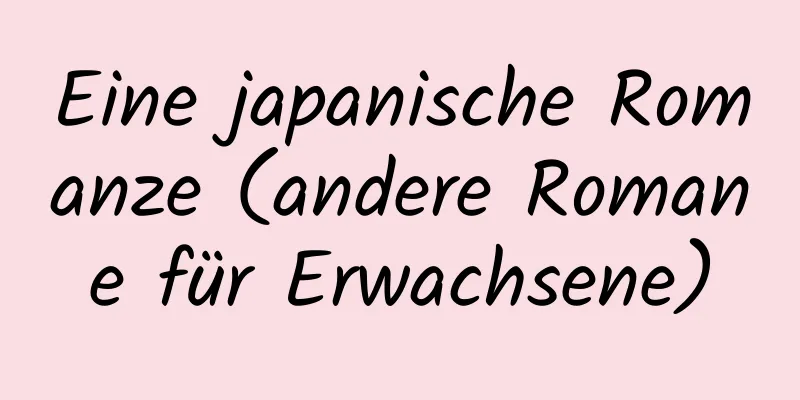 Eine japanische Romanze (andere Romane für Erwachsene)